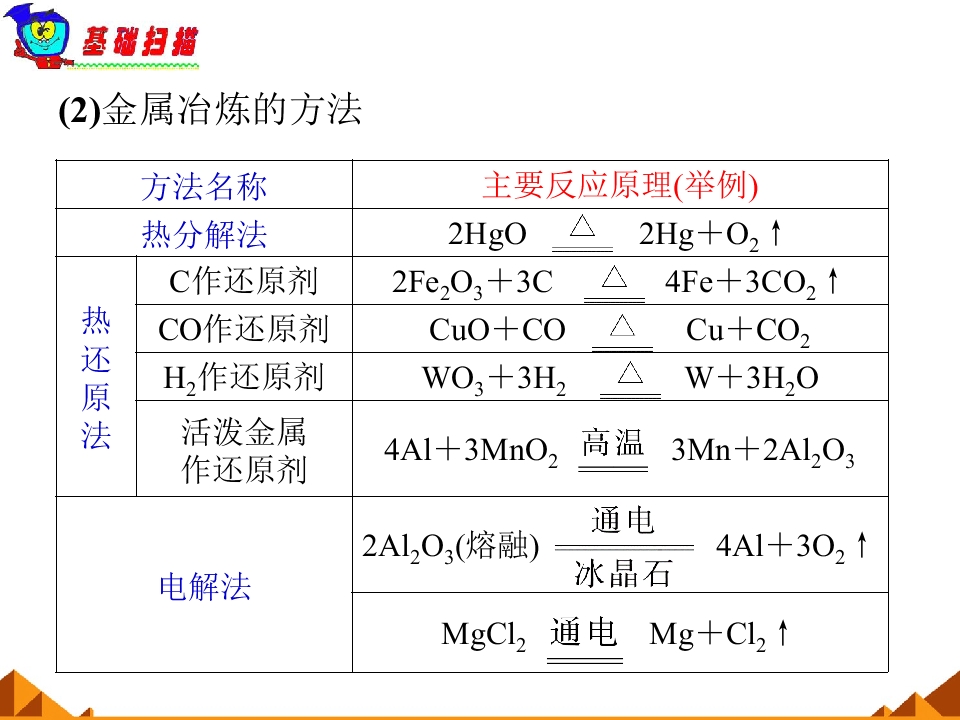 基础扫描

(2)金属冶炼的方法

| 方法名称 | | 主要反应原理(举例) |
|---|---|---|
| 热分解法 | | $2HgO \xlongequal{\triangle} 2Hg+O_2\uparrow$ |
| 热还原法 | C作还原剂 | $2Fe_2O_3+3C \xlongequal{\triangle} 4Fe+3CO_2\uparrow$ |
| | CO作还原剂 | $CuO+CO \xlongequal{\triangle} Cu+CO_2$ |
| | $H_2$作还原剂 | $WO_3+3H_2 \xlongequal{\triangle} W+3H_2O$ |
| | 活泼金属作还原剂 | $4Al+3MnO_2 \xlongequal{高温} 3Mn+2Al_2O_3$ |
| 电解法 | | $2Al_2O_3(熔融) \xlongequal[冰晶石]{通电} 4Al+3O_2\uparrow$ |
| | | $MgCl_2 \xlongequal{通电} Mg+Cl_2\uparrow$ |